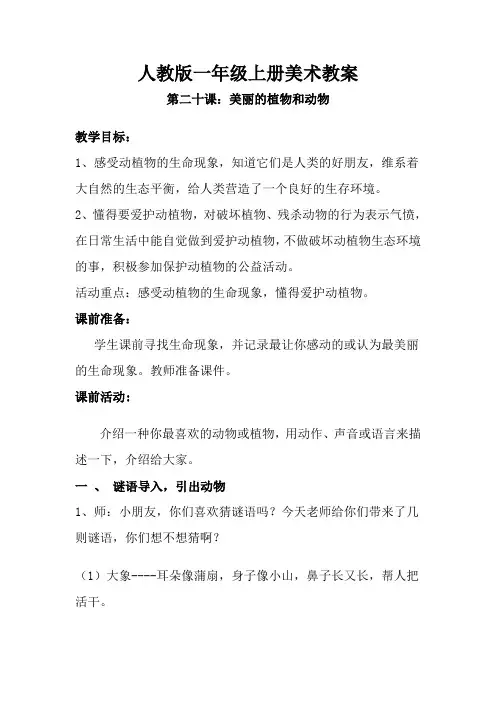 人教版一年级上册美术教案

第二十课：美丽的植物和动物

教学目标：

1、感受动植物的生命现象，知道它们是人类的好朋友，维系着大自然的生态平衡，给人类营造了一个良好的生存环境。

2、懂得要爱护动植物，对破坏植物、残杀动物的行为表示气愤，在日常生活中能自觉做到爱护动植物，不做破坏动植物生态环境的事，积极参加保护动植物的公益活动。

活动重点：感受动植物的生命现象，懂得爱护动植物。

课前准备：

学生课前寻找生命现象，并记录最让你感动的或认为最美丽的生命现象。教师准备课件。

课前活动：

介绍一种你最喜欢的动物或植物，用动作、声音或语言来描述一下，介绍给大家。

一 、 谜语导入，引出动物

1、师：小朋友，你们喜欢猜谜语吗？今天老师给你们带来了几则谜语，你们想不想猜啊？

（1）大象----耳朵像蒲扇，身子像小山，鼻子长又长，帮人把活干。